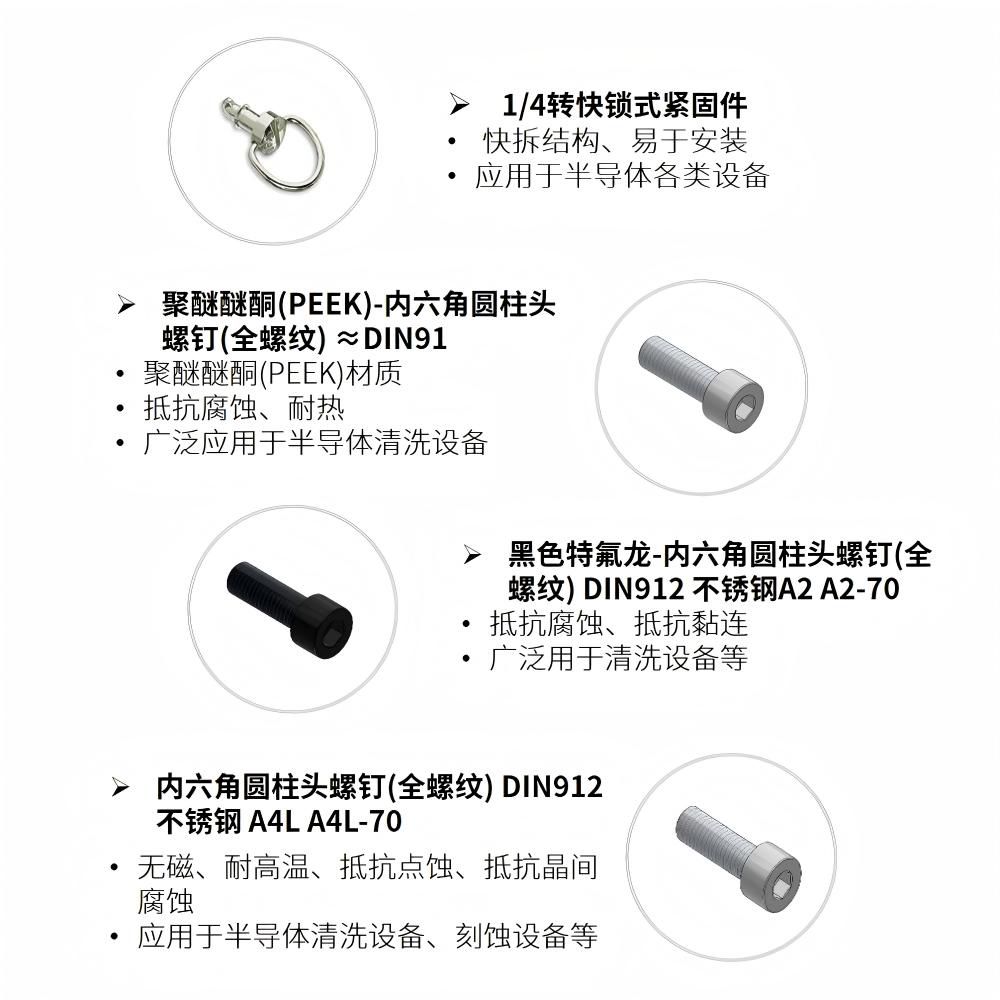 ➢ 1/4转快锁式紧固件
• 快拆结构、易于安装
• 应用于半导体各类设备

➢ 聚醚醚酮(PEEK)-内六角圆柱头螺钉(全螺纹) ≈DIN91
• 聚醚醚酮(PEEK)材质
• 抵抗腐蚀、耐热
• 广泛应用于半导体清洗设备

➢ 黑色特氟龙-内六角圆柱头螺钉(全螺纹) DIN912 不锈钢A2 A2-70
• 抵抗腐蚀、抵抗黏连
• 广泛用于清洗设备等

➢ 内六角圆柱头螺钉(全螺纹) DIN912 不锈钢 A4L A4L-70
• 无磁、耐高温、抵抗点蚀、抵抗晶间腐蚀
• 应用于半导体清洗设备、刻蚀设备等